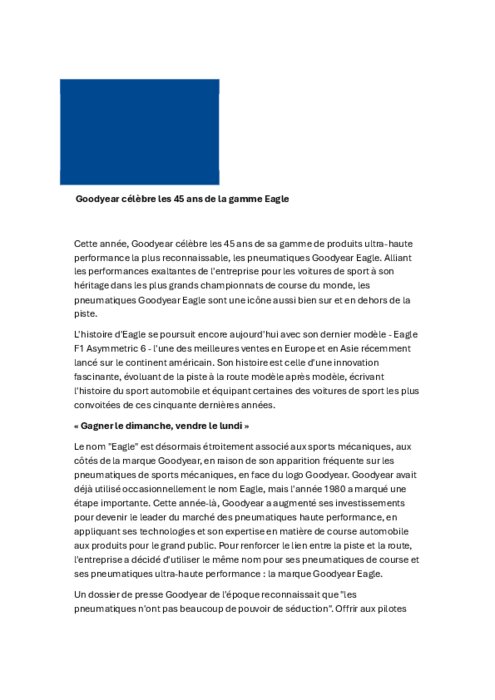 Goodyear célèbre les 45 ans de la gamme Eagle

Cette année, Goodyear célèbre les 45 ans de sa gamme de produits ultra-haute performance la plus reconnaissable, les pneumatiques Goodyear Eagle. Alliant les performances exaltantes de l'entreprise pour les voitures de sport à son héritage dans les plus grands championnats de course du monde, les pneumatiques Goodyear Eagle sont une icône aussi bien sur et en dehors de la piste.

L'histoire d'Eagle se poursuit encore aujourd'hui avec son dernier modèle - Eagle F1 Asymmetric 6 - l'une des meilleures ventes en Europe et en Asie récemment lancé sur le continent américain. Son histoire est celle d'une innovation fascinante, évoluant de la piste à la route modèle après modèle, écrivant l'histoire du sport automobile et équipant certaines des voitures de sport les plus convoitées de ces cinquante dernières années.

« Gagner le dimanche, vendre le lundi »

Le nom "Eagle" est désormais étroitement associé aux sports mécaniques, aux côtés de la marque Goodyear, en raison de son apparition fréquente sur les pneumatiques de sports mécaniques, en face du logo Goodyear. Goodyear avait déjà utilisé occasionnellement le nom Eagle, mais l'année 1980 a marqué une étape importante. Cette année-là, Goodyear a augmenté ses investissements pour devenir le leader du marché des pneumatiques haute performance, en appliquant ses technologies et son expertise en matière de course automobile aux produits pour le grand public. Pour renforcer le lien entre la piste et la route, l'entreprise a décidé d'utiliser le même nom pour ses pneumatiques de course et ses pneumatiques ultra-haute performance : la marque Goodyear Eagle.

Un dossier de presse Goodyear de l'époque reconnaissait que "les pneumatiques n'ont pas beaucoup de pouvoir de séduction". Offrir aux pilotes